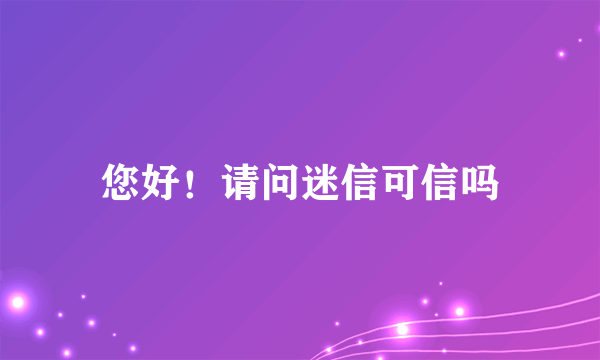 您好！请问迷信可信吗